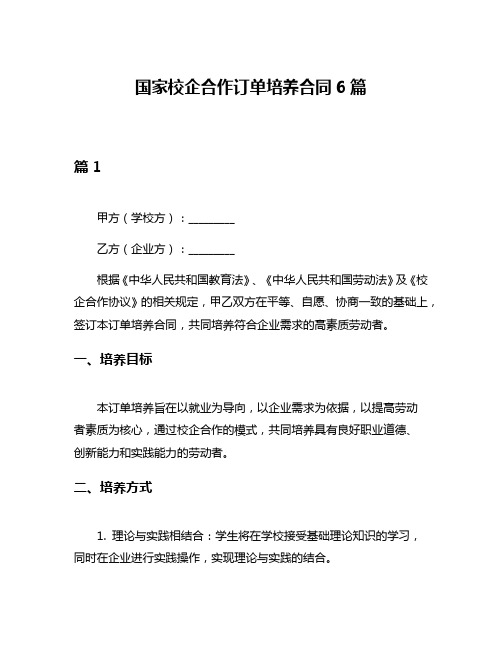 国家校企合作订单培养合同 6 篇

篇 1

甲方（学校方）：________

乙方（企业方）：________

根据《中华人民共和国教育法》、《中华人民共和国劳动法》及《校企合作协议》的相关规定，甲乙双方在平等、自愿、协商一致的基础上，签订本订单培养合同，共同培养符合企业需求的高素质劳动者。

一、培养目标

本订单培养旨在以就业为导向，以企业需求为依据，以提高劳动者素质为核心，通过校企合作的模式，共同培养具有良好职业道德、创新能力和实践能力的劳动者。

二、培养方式

1. 理论与实践相结合：学生将在学校接受基础理论知识的学习，同时在企业进行实践操作，实现理论与实践的结合。